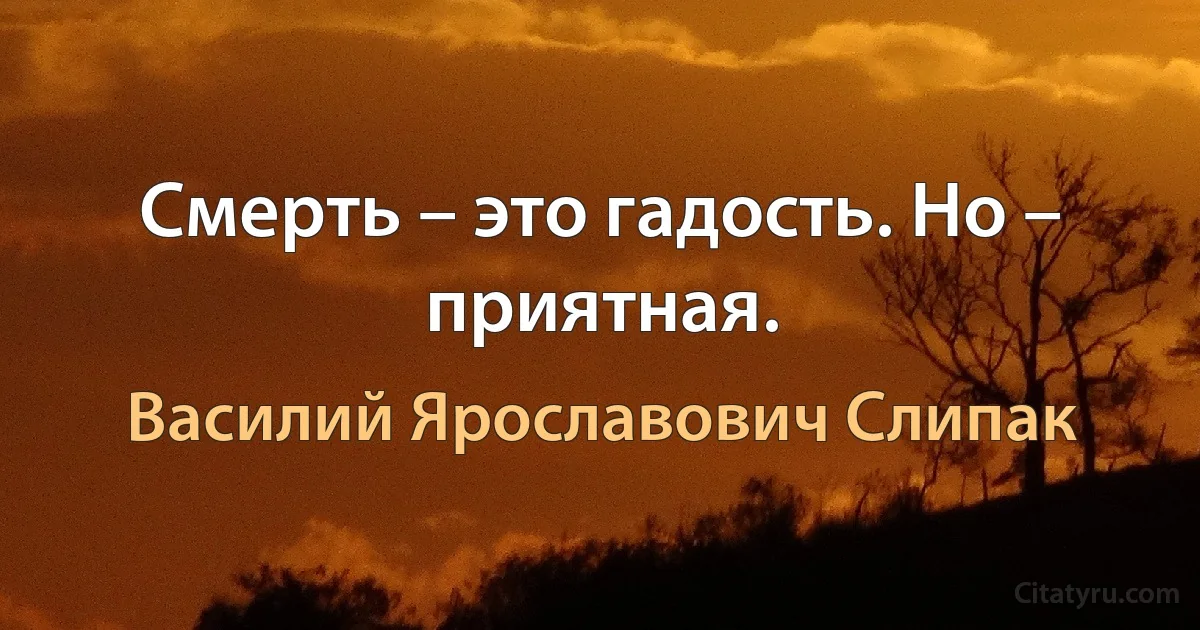 Смерть – это гадость. Но – приятная.

Василий Ярославович Слипак

Citatyru.com